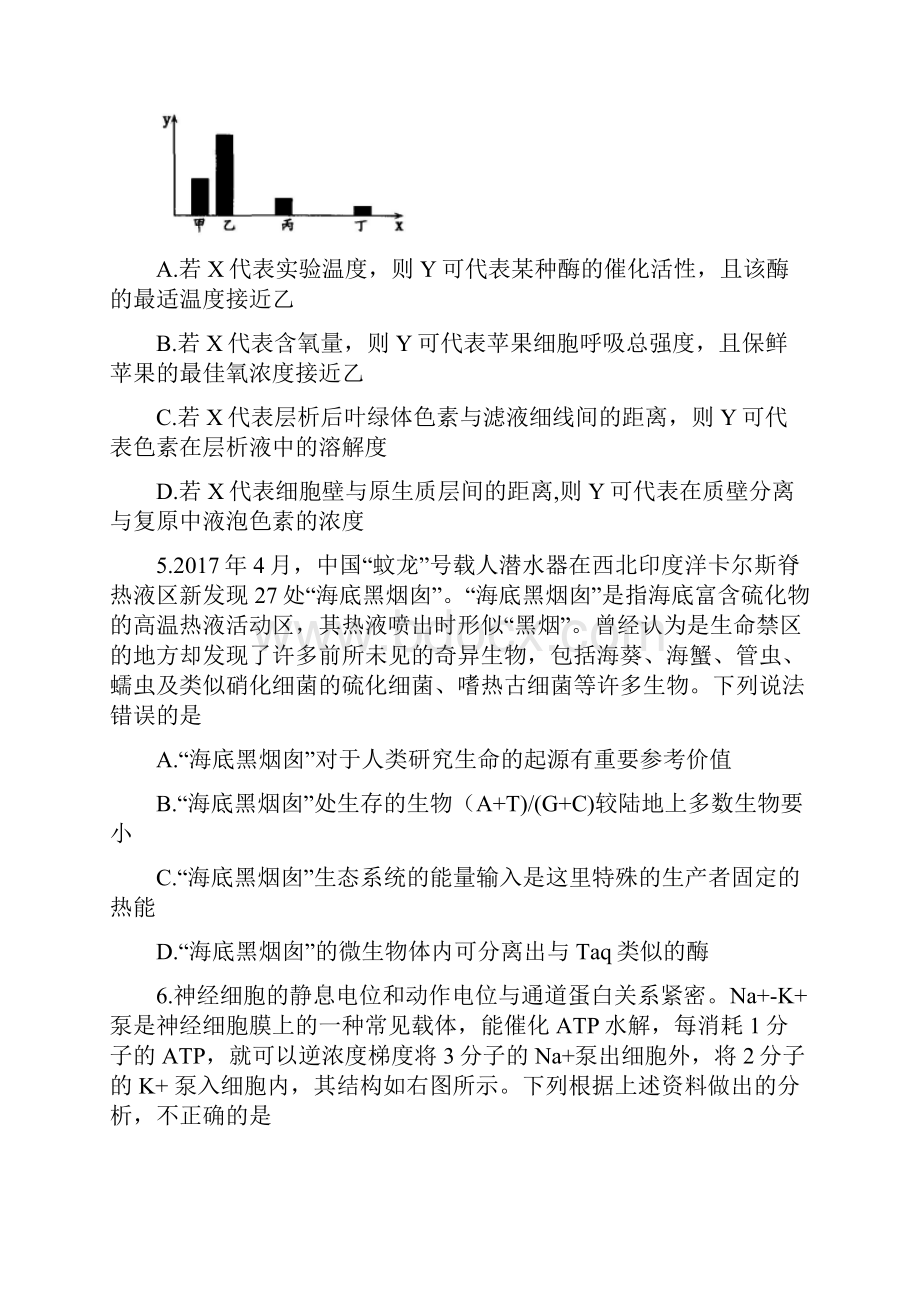 y

甲 乙 丙 丁 x

A.若 X 代表实验温度，则 Y 可代表某种酶的催化活性，且该酶的最适温度接近乙

B.若 X 代表含氧量，则 Y 可代表苹果细胞呼吸总强度，且保鲜苹果的最佳氧浓度接近乙

C.若 X 代表层析后叶绿体色素与滤液细线间的距离，则 Y 可代表色素在层析液中的溶解度

D.若 X 代表细胞壁与原生质层间的距离,则 Y 可代表在质壁分离与复原中液泡色素的浓度

5.2017 年 4 月，中国“蛟龙”号载人潜水器在西北印度洋卡尔斯脊热液区新发现 27 处“海底黑烟囱”。“海底黑烟囱”是指海底富含硫化物的高温热液活动区，其热液喷出时形似“黑烟”。曾经认为是生命禁区的地方却发现了许多前所未见的奇异生物，包括海葵、海蟹、管虫、蠕虫及类似硝化细菌的硫化细菌、嗜热古细菌等许多生物。下列说法错误的是

A.“海底黑烟囱”对于人类研究生命的起源有重要参考价值

B.“海底黑烟囱”处生存的生物（A+T)/(G+C)较陆地上多数生物要小

C.“海底黑烟囱”生态系统的能量输入是这里特殊的生产者固定的热能

D.“海底黑烟囱”的微生物体内可分离出与 Taq 类似的酶

6.神经细胞的静息电位和动作电位与通道蛋白关系紧密。Na+-K+泵是神经细胞膜上的一种常见载体，能催化 ATP 水解，每消耗 1 分子的 ATP，就可以逆浓度梯度将 3 分子的 Na+泵出细胞外，将 2 分子的 K+ 泵入细胞内，其结构如右图所示。下列根据上述资料做出的分析，不正确的是